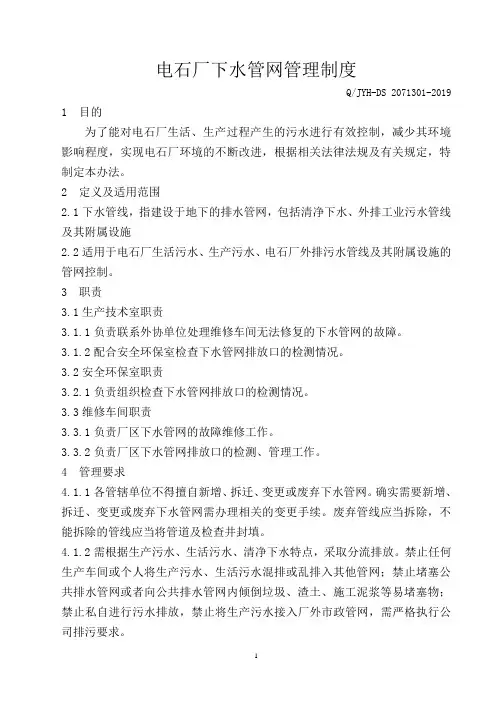 电石厂下水管网管理制度

Q/JYH-DS 2071301-2019

1 目的

为了能对电石厂生活、生产过程产生的污水进行有效控制，减少其环境影响程度，实现电石厂环境的不断改进，根据相关法律法规及有关规定，特制定本办法。

2 定义及适用范围

2.1 下水管线，指建设于地下的排水管网，包括清净下水、外排工业污水管线及其附属设施

2.2 适用于电石厂生活污水、生产污水、电石厂外排污水管线及其附属设施的管网控制。

3 职责

3.1 生产技术室职责

3.1.1 负责联系外协单位处理维修车间无法修复的下水管网的故障。

3.1.2 配合安全环保室检查下水管网排放口的检测情况。

3.2 安全环保室职责

3.2.1 负责组织检查下水管网排放口的检测情况。

3.3 维修车间职责

3.3.1 负责厂区下水管网的故障维修工作。

3.3.2 负责厂区下水管网排放口的检测、管理工作。

4 管理要求

4.1.1 各管辖单位不得擅自新增、拆迁、变更或废弃下水管网。确实需要新增、拆迁、变更或废弃下水管网需办理相关的变更手续。废弃管线应当拆除，不能拆除的管线应当将管道及检查井封填。

4.1.2 需根据生产污水、生活污水、清净下水特点，采取分流排放。禁止任何生产车间或个人将生产污水、生活污水混排或乱排入其他管网；禁止堵塞公共排水管网或者向公共排水管网内倾倒垃圾、渣土、施工泥浆等易堵塞物；禁止私自进行污水排放，禁止将生产污水接入厂外市政管网，需严格执行公司排污要求。

1